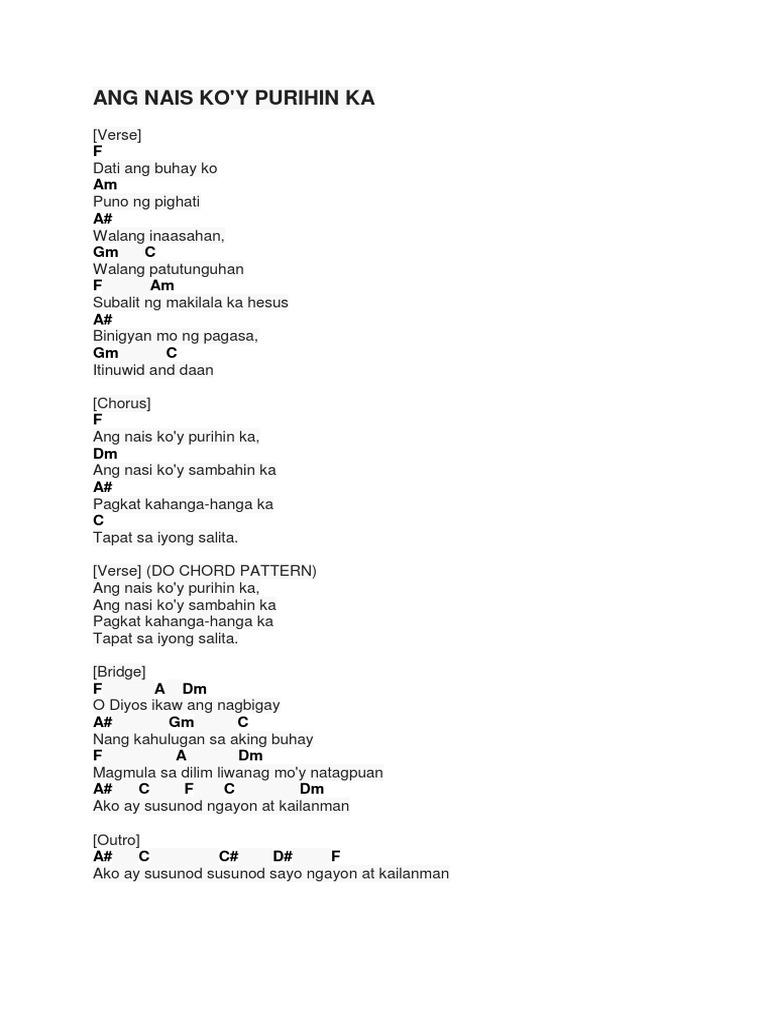 ANG NAIS KO'Y PURIHIN KA

[Verse]
F
Dati ang buhay ko
Am
Puno ng pighati
A#
Walang inaasahan,
Gm C
Walang patutunguhan
F Am
Subalit ng makilala ka hesus
A#
Binigyan mo ng pagasa,
Gm C
Itinuwid and daan

[Chorus]
F
Ang nais ko'y purihin ka,
Dm
Ang nasi ko'y sambahin ka
A#
Pagkat kahanga-hanga ka
C
Tapat sa iyong salita.

[Verse] (DO CHORD PATTERN)
Ang nais ko'y purihin ka,
Ang nasi ko'y sambahin ka
Pagkat kahanga-hanga ka
Tapat sa iyong salita.

[Bridge]
F A Dm
O Diyos ikaw ang nagbigay
A# Gm C
Nang kahulugan sa aking buhay
F A Dm
Magmula sa dilim liwanag mo'y natagpuan
A# C F C Dm
Ako ay susunod ngayon at kailanman

[Outro]
A# C C# D# F
Ako ay susunod susunod sayo ngayon at kailanman